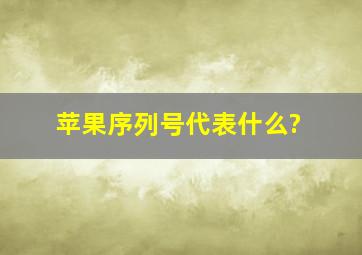 苹果序列号代表什么?